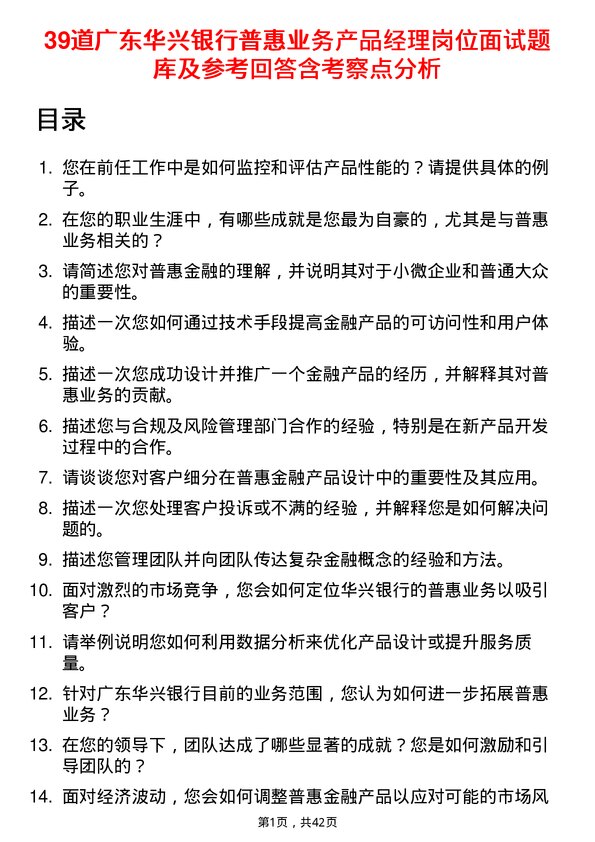 39道广东华兴银行普惠业务产品经理岗位面试题库及参考回答含考察点分析

目录

1. 您在前任工作中是如何监控和评估产品性能的？请提供具体的例子。

2. 在您的职业生涯中，有哪些成就是您最为自豪的，尤其是与普惠业务相关的？

3. 请简述您对普惠金融的理解，并说明其对于小微企业和普通大众的重要性。

4. 描述一次您如何通过技术手段提高金融产品的可访问性和用户体验。

5. 描述一次您成功设计并推广一个金融产品的经历，并解释其对普惠业务的贡献。

6. 描述您与合规及风险管理部门合作的经验，特别是在新产品开发过程中的合作。

7. 请谈谈您对客户细分在普惠金融产品设计中的重要性及其应用。

8. 描述一次您处理客户投诉或不满的经验，并解释您是如何解决问题的。

9. 描述您管理团队并向团队传达复杂金融概念的经验和方法。

10. 面对激烈的市场竞争，您会如何定位华兴银行的普惠业务以吸引客户？

11. 请举例说明您如何利用数据分析来优化产品设计或提升服务质量。

12. 针对广东华兴银行目前的业务范围，您认为如何进一步拓展普惠业务？

13. 在您的领导下，团队达成了哪些显著的成就？您是如何激励和引导团队的？

14. 面对经济波动，您会如何调整普惠金融产品以应对可能的市场风

第1页，共42页